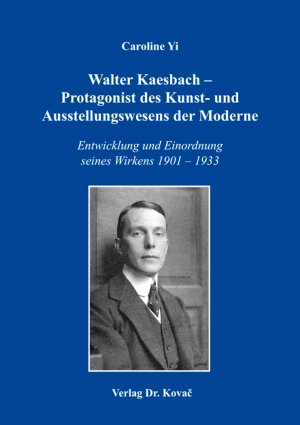 Caroline Yi

Walter Kaesbach – Protagonist des Kunst- und Ausstellungswesens der Moderne

Entwicklung und Einordnung seines Wirkens 1901 – 1933

Verlag Dr. Kovač